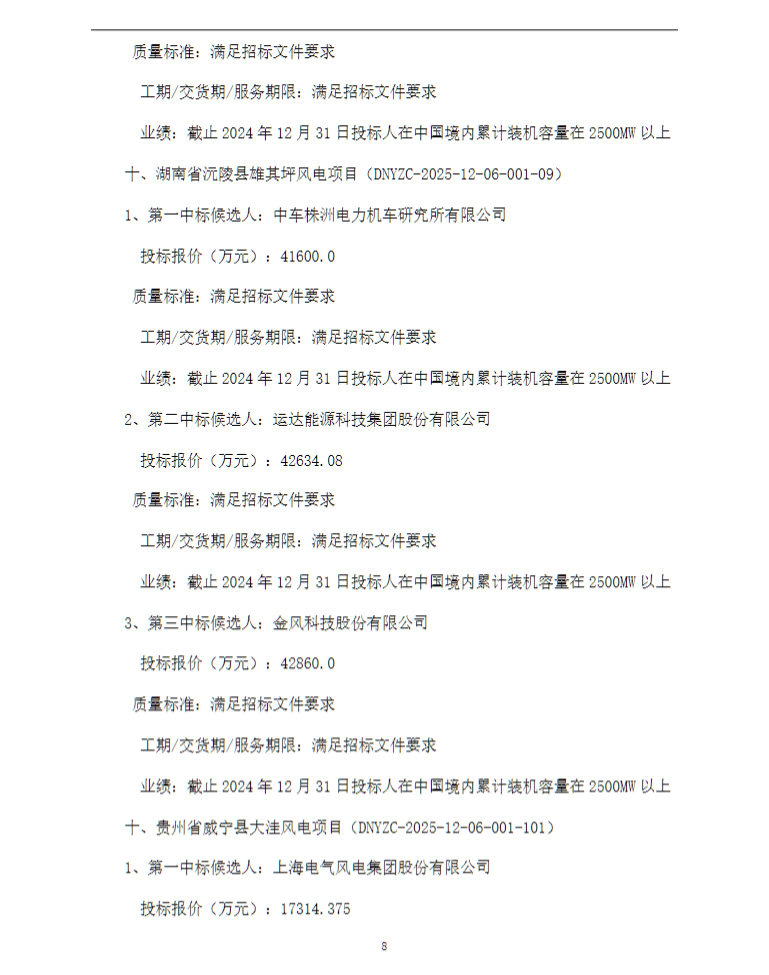 质量标准：满足招标文件要求

工期/交货期/服务期限：满足招标文件要求

业绩：截止 2024 年 12 月 31 日投标人在中国境内累计装机容量在 2500MW 以上

十、湖南省沅陵县雄其坪风电项目（DNYZC-2025-12-06-001-09）

1、第一中标候选人：中车株洲电力机车研究所有限公司

投标报价（万元）：41600.0

质量标准：满足招标文件要求

工期/交货期/服务期限：满足招标文件要求

业绩：截止 2024 年 12 月 31 日投标人在中国境内累计装机容量在 2500MW 以上

2、第二中标候选人：运达能源科技集团股份有限公司

投标报价（万元）：42634.08

质量标准：满足招标文件要求

工期/交货期/服务期限：满足招标文件要求

业绩：截止 2024 年 12 月 31 日投标人在中国境内累计装机容量在 2500MW 以上

3、第三中标候选人：金风科技股份有限公司

投标报价（万元）：42860.0

质量标准：满足招标文件要求

工期/交货期/服务期限：满足招标文件要求

业绩：截止 2024 年 12 月 31 日投标人在中国境内累计装机容量在 2500MW 以上

十、贵州省威宁县大洼风电项目（DNYZC-2025-12-06-001-101）

1、第一中标候选人：上海电气风电集团股份有限公司

投标报价（万元）：17314.375

8